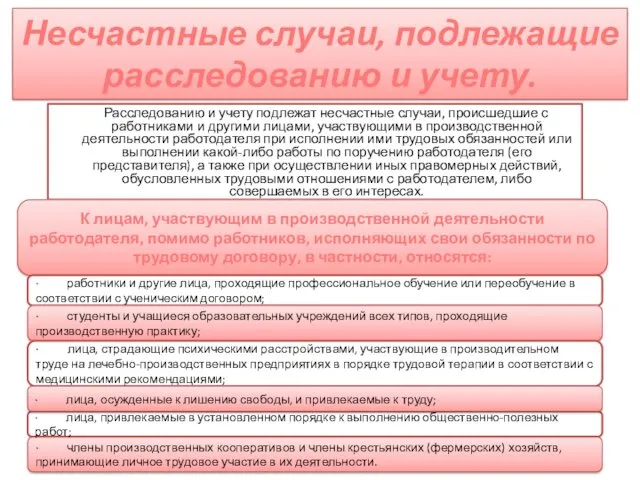 Несчастные случаи, подлежащие расследованию и учету.

Расследованию и учету подлежат несчастные случаи, происшедшие с работниками и другими лицами, участвующими в производственной деятельности работодателя при исполнении ими трудовых обязанностей или выполнении какой-либо работы по поручению работодателя (его представителя), а также при осуществлении иных правомерных действий, обусловленных трудовыми отношениями с работодателем, либо совершаемых в его интересах.

К лицам, участвующим в производственной деятельности работодателя, помимо работников, исполняющих свои обязанности по трудовому договору, в частности, относятся:

· работники и другие лица, проходящие профессиональное обучение или переобучение в соответствии с ученическим договором;

· студенты и учащиеся образовательных учреждений всех типов, проходящие производственную практику;

· лица, страдающие психическими расстройствами, участвующие в производительном труде на лечебно-производственных предприятиях в порядке трудовой терапии в соответствии с медицинскими рекомендациями;

· лица, осужденные к лишению свободы, и привлекаемые к труду;

· лица, привлекаемые в установленном порядке к выполнению общественно-полезных работ;

· члены производственных кооперативов и члены крестьянских (фермерских) хозяйств, принимающие личное трудовое участие в их деятельности.